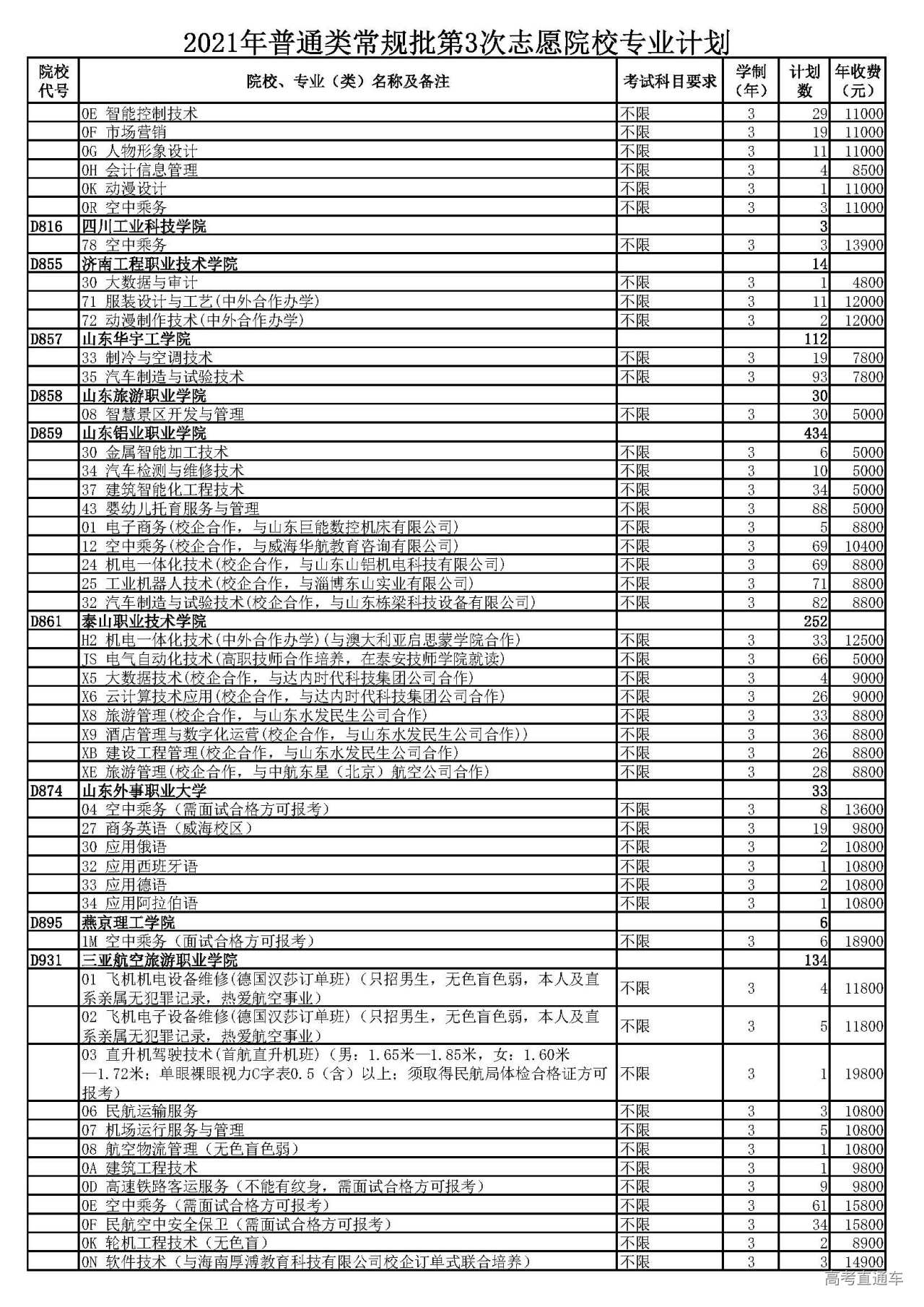 2021年普通类常规批第3次志愿院校专业计划

| 院校代号 | 院校、专业（类）名称及备注 | 考试科目要求 | 学制（年） | 计划数 | 年收费（元） |
|---|---|---|---|---|---|
| | 0E 智能控制技术 | 不限 | 3 | 29 | 11000 |
| | 0F 市场营销 | 不限 | 3 | 19 | 11000 |
| | 0G 人物形象设计 | 不限 | 3 | 11 | 11000 |
| | 0H 会计信息管理 | 不限 | 3 | 4 | 8500 |
| | 0K 动漫设计 | 不限 | 3 | 1 | 11000 |
| | 0R 空中乘务 | 不限 | 3 | 3 | 11000 |
| D816 | 四川工业科技学院 | | | 3 | |
| | 78 空中乘务 | 不限 | 3 | 3 | 13900 |
| D855 | 济南工程职业技术学院 | | | 14 | |
| | 30 大数据与审计 | 不限 | 3 | 1 | 4800 |
| | 71 服装设计与工艺(中外合作办学) | 不限 | 3 | 11 | 12000 |
| | 72 动漫制作技术(中外合作办学) | 不限 | 3 | 2 | 12000 |
| D857 | 山东华宇工学院 | | | 112 | |
| | 33 制冷与空调技术 | 不限 | 3 | 19 | 7800 |
| | 35 汽车制造与试验技术 | 不限 | 3 | 93 | 7800 |
| D858 | 山东旅游职业学院 | | | 30 | |
| | 08 智慧景区开发与管理 | 不限 | 3 | 30 | 5000 |
| D859 | 山东铝业职业学院 | | | 434 | |
| | 30 金属智能加工技术 | 不限 | 3 | 6 | 5000 |
| | 34 汽车检测与维修技术 | 不限 | 3 | 10 | 5000 |
| | 37 建筑智能化工程技术 | 不限 | 3 | 34 | 5000 |
| | 43 婴幼儿托育服务与管理 | 不限 | 3 | 88 | 5000 |
| | 01 电子商务(校企合作，与山东巨能数控机床有限公司) | 不限 | 3 | 5 | 8800 |
| | 12 空中乘务(校企合作，与威海华航教育咨询有限公司) | 不限 | 3 | 69 | 10400 |
| | 24 机电一体化技术(校企合作，与山东山铝机电科技有限公司) | 不限 | 3 | 69 | 8800 |
| | 25 工业机器人技术(校企合作，与淄博东山实业有限公司) | 不限 | 3 | 71 | 8800 |
| | 32 汽车制造与试验技术(校企合作，与山东栋梁科技设备有限公司) | 不限 | 3 | 82 | 8800 |
| D861 | 泰山职业技术学院 | | | 252 | |
| | H2 机电一体化技术(中外合作办学)(与澳大利亚启思蒙学院合作) | 不限 | 3 | 33 | 12500 |
| | JS 电气自动化技术(高职技师合作培养，在泰安技师学院就读) | 不限 | 3 | 66 | 5000 |
| | X5 大数据技术(校企合作，与达内时代科技集团公司合作) | 不限 | 3 | 4 | 9000 |
| | X6 云计算技术应用(校企合作，与达内时代科技集团公司合作) | 不限 | 3 | 26 | 9000 |
| | X8 旅游管理(校企合作，与山东水发民生公司合作) | 不限 | 3 | 33 | 8800 |
| | X9 酒店管理与数字化运营(校企合作，与山东水发民生公司合作)) | 不限 | 3 | 36 | 8800 |
| | XB 建设工程管理(校企合作，与山东水发民生公司合作) | 不限 | 3 | 26 | 8800 |
| | XE 旅游管理(校企合作，与中航东星（北京）航空公司合作) | 不限 | 3 | 28 | 8800 |
| D874 | 山东外事职业大学 | | | 33 | |
| | 04 空中乘务（需面试合格方可报考） | 不限 | 3 | 8 | 13600 |
| | 27 商务英语（威海校区） | 不限 | 3 | 19 | 9800 |
| | 30 应用俄语 | 不限 | 3 | 2 | 10800 |
| | 32 应用西班牙语 | 不限 | 3 | 1 | 10800 |
| | 33 应用德语 | 不限 | 3 | 2 | 10800 |
| | 34 应用阿拉伯语 | 不限 | 3 | 1 | 10800 |
| D895 | 燕京理工学院 | | | 6 | |
| | 1M 空中乘务（面试合格方可报考） | 不限 | 3 | 6 | 18900 |
| D931 | 三亚航空旅游职业学院 | | | 134 | |
| | 01 飞机机电设备维修(德国汉莎订单班)（只招男生，无色盲色弱，本人及直系亲属无犯罪记录，热爱航空事业） | 不限 | 3 | 4 | 11800 |
| | 02 飞机电子设备维修(德国汉莎订单班)（只招男生，无色盲色弱，本人及直系亲属无犯罪记录，热爱航空事业） | 不限 | 3 | 5 | 11800 |
| | 03 直升机驾驶技术(首航直升机班)（男：1.65米—1.85米，女：1.60米—1.72米；单眼裸眼视力C字表0.5（含）以上；须取得民航局体检合格证方可报考） | 不限 | 3 | 1 | 19800 |
| | 06 民航运输服务 | 不限 | 3 | 3 | 10800 |
| | 07 机场运行服务与管理 | 不限 | 3 | 5 | 10800 |
| | 08 航空物流管理（无色盲色弱） | 不限 | 3 | 1 | 10800 |
| | 0A 建筑工程技术 | 不限 | 3 | 1 | 9800 |
| | 0D 高速铁路客运服务（不能有纹身，需面试合格方可报考） | 不限 | 3 | 9 | 9800 |
| | 0E 空中乘务（需面试合格方可报考） | 不限 | 3 | 61 | 15800 |
| | 0F 民航空中安全保卫（需面试合格方可报考） | 不限 | 3 | 34 | 15800 |
| | 0K 轮机工程技术（无色盲） | 不限 | 3 | 2 | 8900 |
| | 0N 软件技术（与海南厚溥教育科技有限公司校企订单式联合培养） | 不限 | 3 | 3 | 14900 |

高考直通车